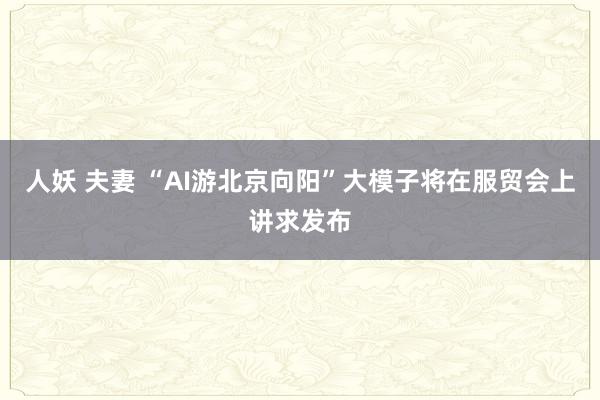 人妖 夫妻 “AI游北京向阳”大模子将在服贸会上讲求发布